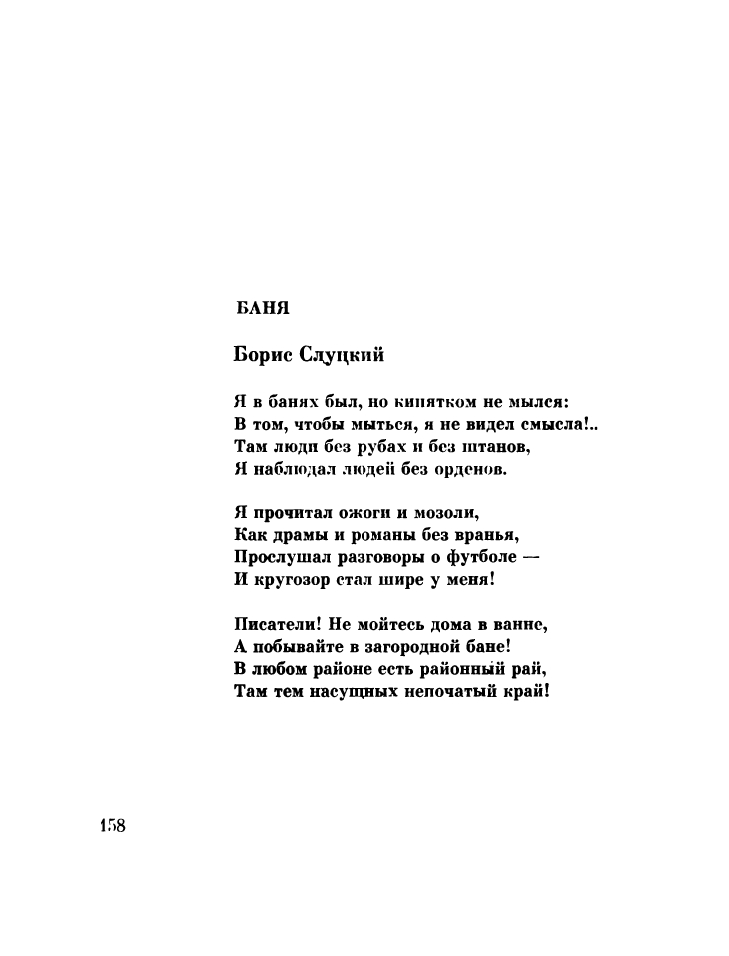 БАНЯ

Борис Слуцкий

Я в банях был, но кипятком не мылся:
В том, чтобы мыться, я не видел смысла!..
Там люди без рубах и без штанов,
Я наблюдал людей без орденов.

Я прочитал ожоги и мозоли,
Как драмы и романы без вранья,
Прослушал разговоры о футболе —
И кругозор стал шире у меня!

Писатели! Не мойтесь дома в ванне,
А побывайте в загородной бане!
В любом районе есть районный рай,
Там тем насущных непочатый край!

158